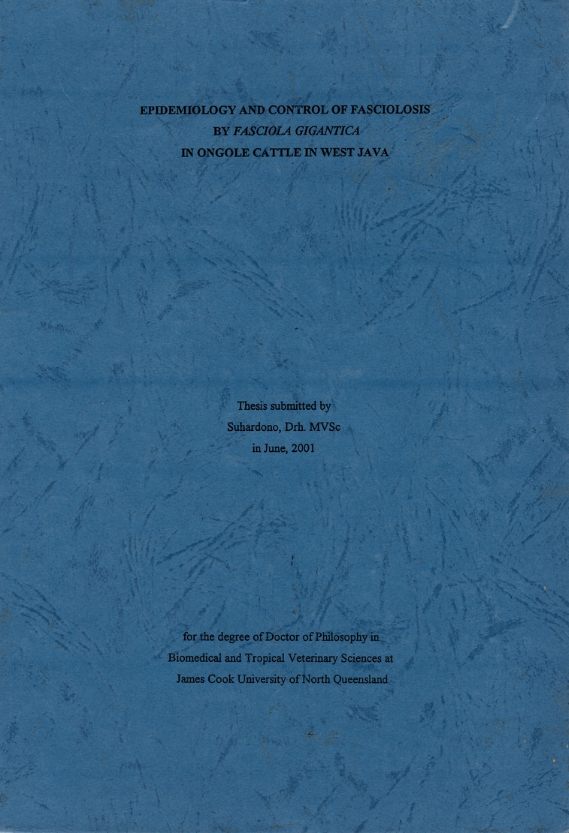 EPIDEMIOLOGY AND CONTROL OF FASCIOLOSIS
BY FASCIOLA GIGANTICA
IN ONGOLE CATTLE IN WEST JAVA

Thesis submitted by
Suhardono, Drh. MVSc
in June, 2001

for the degree of Doctor of Philosophy in
Biomedical and Tropical Veterinary Sciences at
James Cook University of North Queensland